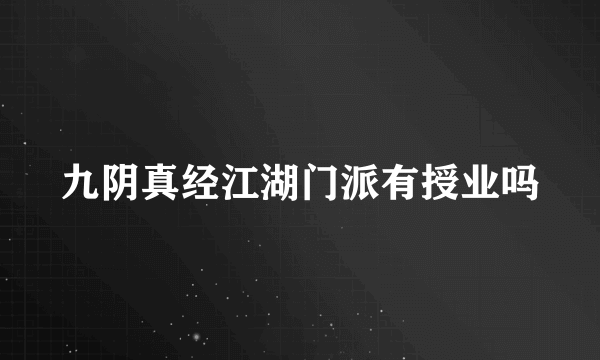 九阴真经江湖门派有授业吗